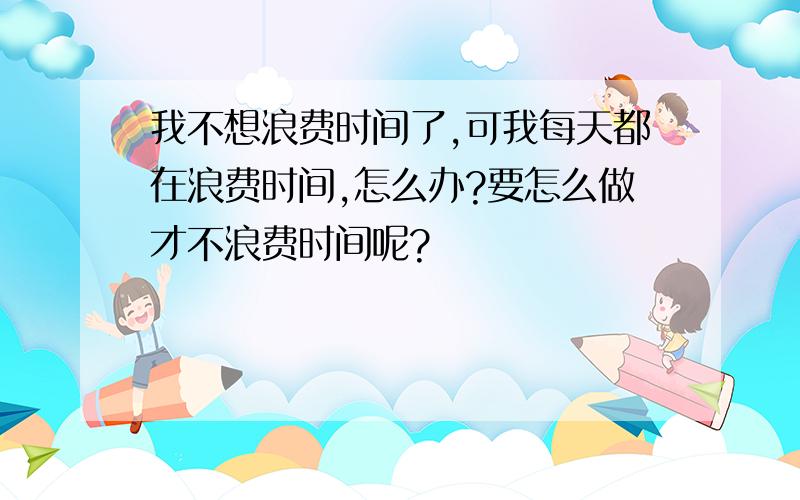 我不想浪费时间了,可我每天都在浪费时间,怎么办?要怎么做才不浪费时间呢?